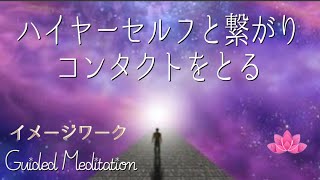 ハイヤーセルフと繋がり
コンタクトをとる

イメージワーク
Guided Meditation